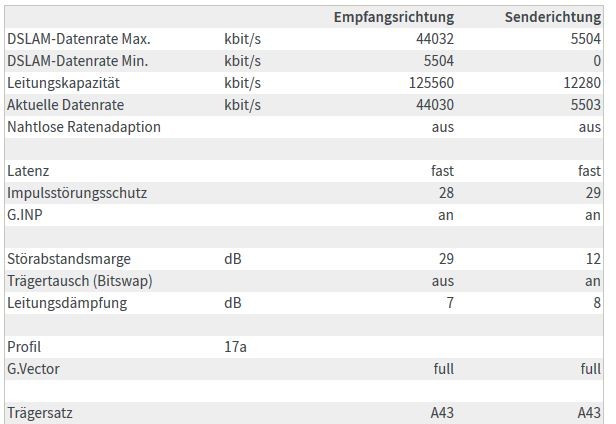 |  |  | Empfangsrichtung | Senderichtung |
|---|---|---|---|
| DSLAM-Datenrate Max. | kbit/s | 44032 | 5504 |
| DSLAM-Datenrate Min. | kbit/s | 5504 | 0 |
| Leitungskapazität | kbit/s | 125560 | 12280 |
| Aktuelle Datenrate | kbit/s | 44030 | 5503 |
| Nahtlose Ratenadaption |  | aus | aus |
|  |  |  |  |
| Latenz |  | fast | fast |
| Impulsstörungsschutz |  | 28 | 29 |
| G.INP |  | an | an |
|  |  |  |  |
| Störabstandsmarge | dB | 29 | 12 |
| Trägertausch (Bitswap) |  | aus | an |
| Leitungsdämpfung | dB | 7 | 8 |
|  |  |  |  |
| Profil | 17a |  |  |
| G.Vector |  | full | full |
|  |  |  |  |
| Trägersatz |  | A43 | A43 |